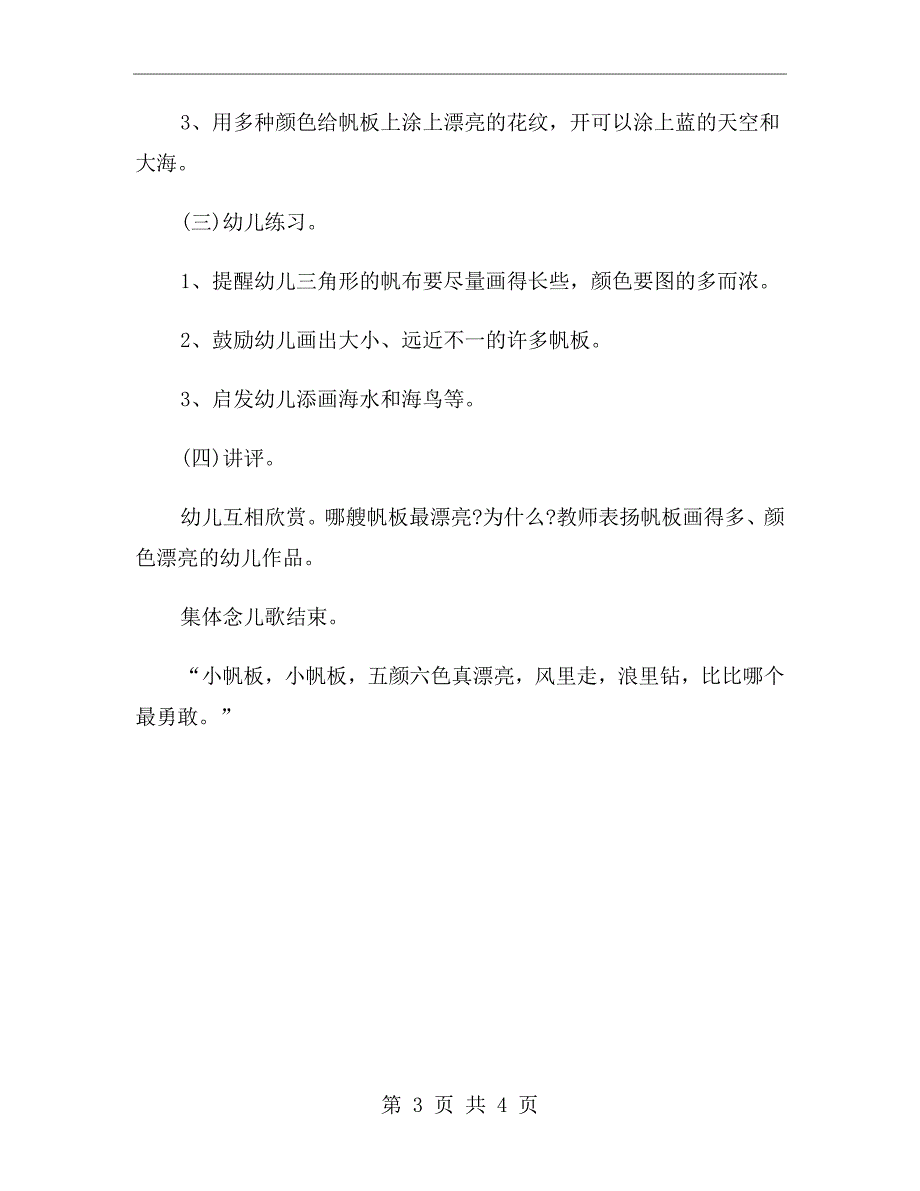 3、用多种颜色给帆板上涂上漂亮的花纹，开可以涂上蓝的天空和大海。

(三)幼儿练习。

1、提醒幼儿三角形的帆布要尽量画得长些，颜色要图的多而浓。

2、鼓励幼儿画出大小、远近不一的许多帆板。

3、启发幼儿添画海水和海鸟等。

(四)讲评。

幼儿互相欣赏。哪艘帆板最漂亮?为什么?教师表扬帆板画得多、颜色漂亮的幼儿作品。

集体念儿歌结束。

“小帆板，小帆板，五颜六色真漂亮，风里走，浪里钻，比比哪个最勇敢。”

第 3 页 共 4 页